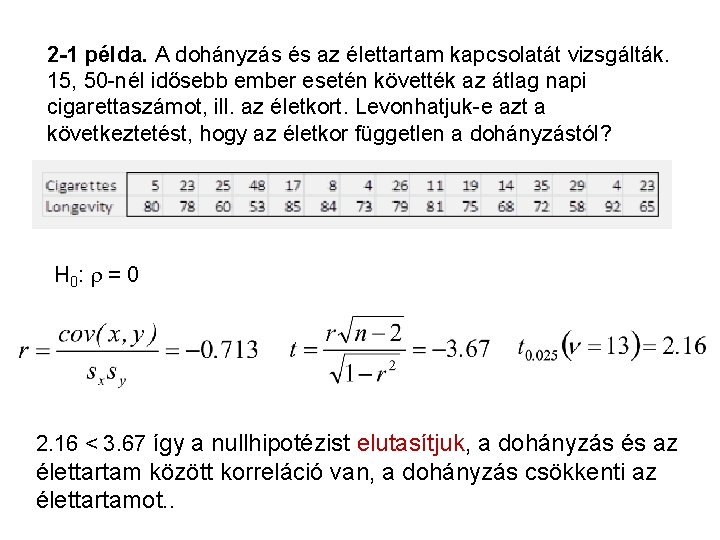 2-1 példa. A dohányzás és az élettartam kapcsolatát vizsgálták. 15, 50-nél idősebb ember esetén követték az átlag napi cigarettaszámot, ill. az életkort. Levonhatjuk-e azt a következtetést, hogy az életkor független a dohányzástól?

| Cigarettes | 5 | 23 | 25 | 48 | 17 | 8 | 4 | 26 | 11 | 19 | 14 | 35 | 29 | 4 | 23 |
|---|---|---|---|---|---|---|---|---|---|---|---|---|---|---|---|
| Longevity | 80 | 78 | 60 | 53 | 85 | 84 | 73 | 79 | 81 | 75 | 68 | 72 | 58 | 92 | 65 |

$H_0$: $\rho = 0$

$r = \frac{cov(x,y)}{s_x s_y} = -0.713$ $t = \frac{r\sqrt{n-2}}{\sqrt{1-r^2}} = -3.67$ $t_{0.025}(\nu = 13) = 2.16$

2.16 < 3.67 így a nullhipotézist elutasítjuk, a dohányzás és az élettartam között korreláció van, a dohányzás csökkenti az élettartamot..